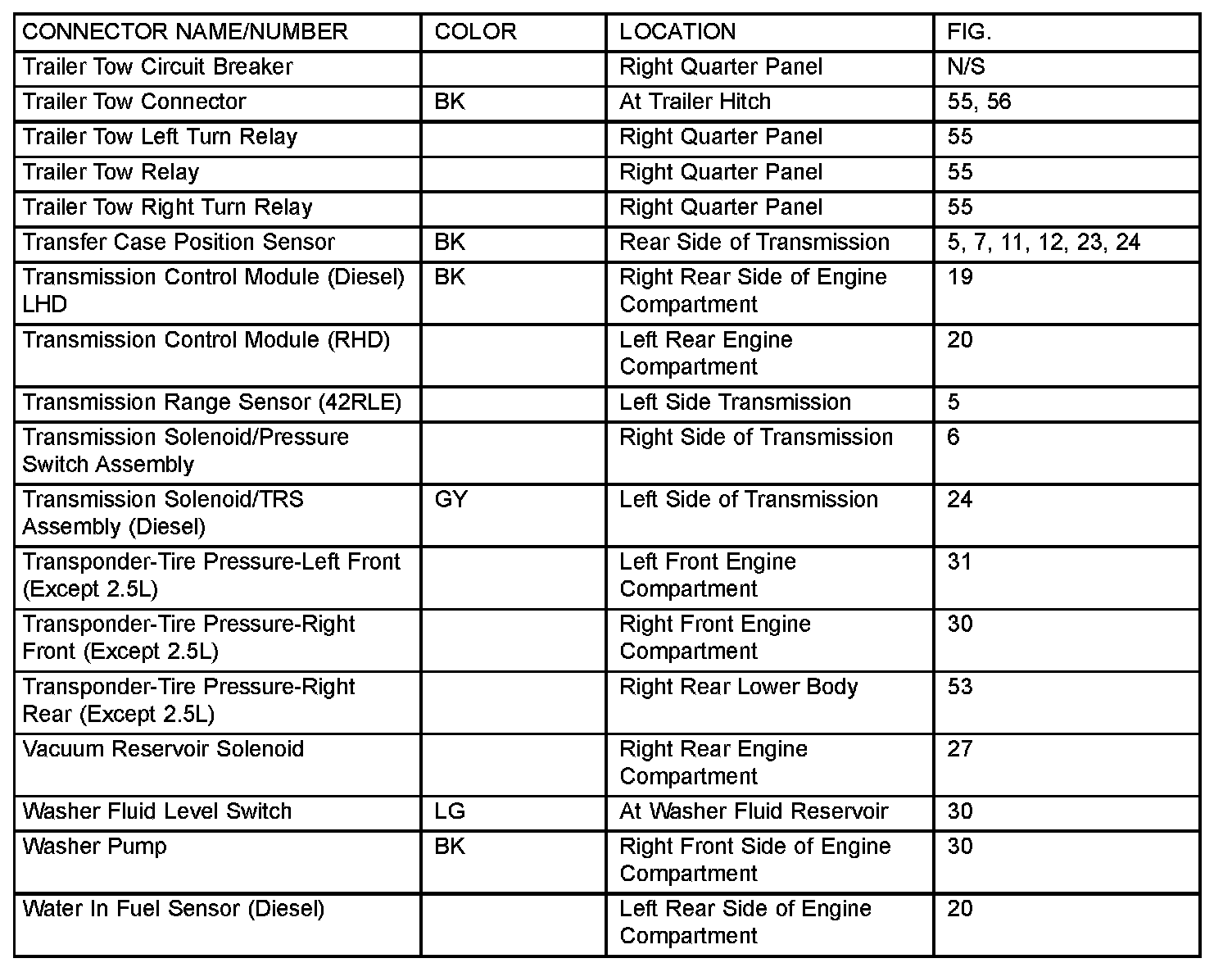 | CONNECTOR NAME/NUMBER | COLOR | LOCATION | FIG. |
|---|---|---|---|
| Trailer Tow Circuit Breaker | | Right Quarter Panel | N/S |
| Trailer Tow Connector | BK | At Trailer Hitch | 55, 56 |
| Trailer Tow Left Turn Relay | | Right Quarter Panel | 55 |
| Trailer Tow Relay | | Right Quarter Panel | 55 |
| Trailer Tow Right Turn Relay | | Right Quarter Panel | 55 |
| Transfer Case Position Sensor | BK | Rear Side of Transmission | 5, 7, 11, 12, 23, 24 |
| Transmission Control Module (Diesel) LHD | BK | Right Rear Side of Engine Compartment | 19 |
| Transmission Control Module (RHD) | | Left Rear Engine Compartment | 20 |
| Transmission Range Sensor (42RLE) | | Left Side Transmission | 5 |
| Transmission Solenoid/Pressure Switch Assembly | | Right Side of Transmission | 6 |
| Transmission Solenoid/TRS Assembly (Diesel) | GY | Left Side of Transmission | 24 |
| Transponder-Tire Pressure-Left Front (Except 2.5L) | | Left Front Engine Compartment | 31 |
| Transponder-Tire Pressure-Right Front (Except 2.5L) | | Right Front Engine Compartment | 30 |
| Transponder-Tire Pressure-Right Rear (Except 2.5L) | | Right Rear Lower Body | 53 |
| Vacuum Reservoir Solenoid | | Right Rear Engine Compartment | 27 |
| Washer Fluid Level Switch | LG | At Washer Fluid Reservoir | 30 |
| Washer Pump | BK | Right Front Side of Engine Compartment | 30 |
| Water In Fuel Sensor (Diesel) | | Left Rear Side of Engine Compartment | 20 |